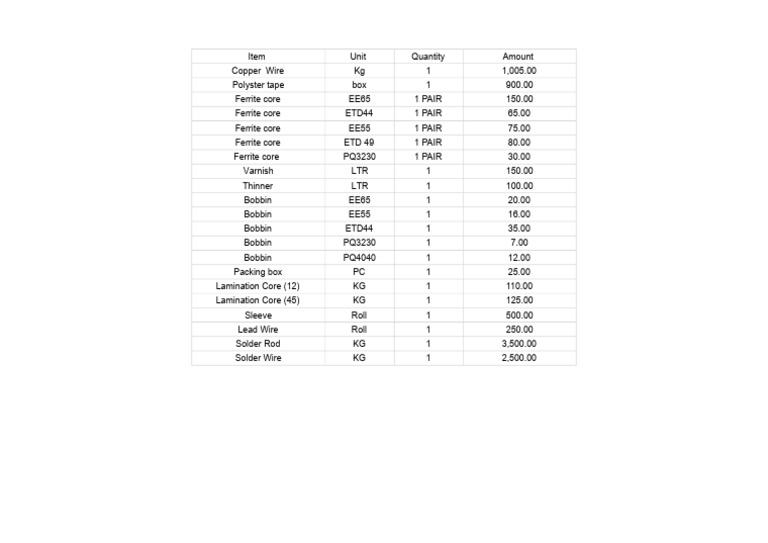 | Item | Unit | Quantity | Amount |
|---|---|---|---|
| Copper Wire | Kg | 1 | 1,005.00 |
| Polyster tape | box | 1 | 900.00 |
| Ferrite core | EE65 | 1 PAIR | 150.00 |
| Ferrite core | ETD44 | 1 PAIR | 65.00 |
| Ferrite core | EE55 | 1 PAIR | 75.00 |
| Ferrite core | ETD 49 | 1 PAIR | 80.00 |
| Ferrite core | PQ3230 | 1 PAIR | 30.00 |
| Varnish | LTR | 1 | 150.00 |
| Thinner | LTR | 1 | 100.00 |
| Bobbin | EE65 | 1 | 20.00 |
| Bobbin | EE55 | 1 | 16.00 |
| Bobbin | ETD44 | 1 | 35.00 |
| Bobbin | PQ3230 | 1 | 7.00 |
| Bobbin | PQ4040 | 1 | 12.00 |
| Packing box | PC | 1 | 25.00 |
| Lamination Core (12) | KG | 1 | 110.00 |
| Lamination Core (45) | KG | 1 | 125.00 |
| Sleeve | Roll | 1 | 500.00 |
| Lead Wire | Roll | 1 | 250.00 |
| Solder Rod | KG | 1 | 3,500.00 |
| Solder Wire | KG | 1 | 2,500.00 |